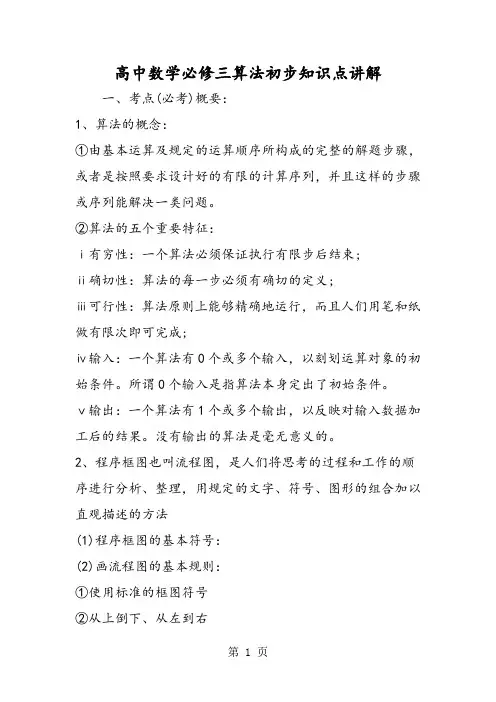 高中数学必修三算法初步知识点讲解

一、考点(必考)概要：

1、算法的概念：

①由基本运算及规定的运算顺序所构成的完整的解题步骤，或者是按照要求设计好的有限的计算序列，并且这样的步骤或序列能解决一类问题。

②算法的五个重要特征：

ⅰ有穷性：一个算法必须保证执行有限步后结束；

ⅱ确切性：算法的每一步必须有确切的定义；

ⅲ可行性：算法原则上能够精确地运行，而且人们用笔和纸做有限次即可完成；

ⅳ输入：一个算法有0个或多个输入，以刻划运算对象的初始条件。所谓0个输入是指算法本身定出了初始条件。

ⅴ输出：一个算法有1个或多个输出，以反映对输入数据加工后的结果。没有输出的算法是毫无意义的。

2、程序框图也叫流程图，是人们将思考的过程和工作的顺序进行分析、整理，用规定的文字、符号、图形的组合加以直观描述的方法

(1)程序框图的基本符号：

(2)画流程图的基本规则：

①使用标准的框图符号

②从上倒下、从左到右

第 1 页